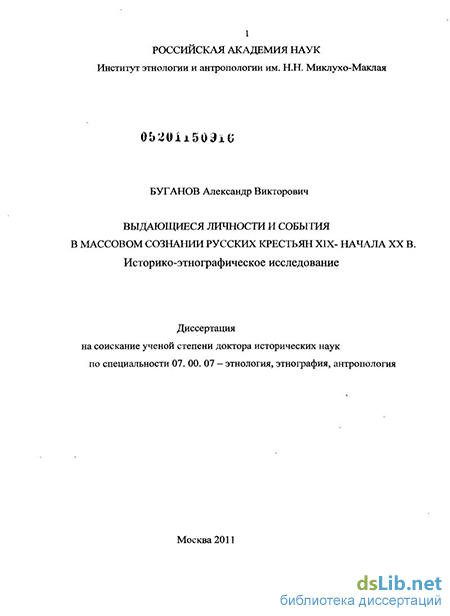 1

РОССИЙСКАЯ АКАДЕМИЯ НАУК

Институт этнологии и антропологии им. Н.Н. Миклухо-Маклая

05201150916

БУГАНОВ Александр Викторович

ВЫДАЮЩИЕСЯ ЛИЧНОСТИ И СОБЫТИЯ
В МАССОВОМ СОЗНАНИИ РУССКИХ КРЕСТЬЯН XIX- НАЧАЛА XX В.
Историко-этнографическое исследование

Диссертация
на соискание ученой степени доктора исторических наук
по специальности 07. 00. 07 – этнология, этнография, антропология

Москва 2011

dsLib.net
библиотека диссертаций